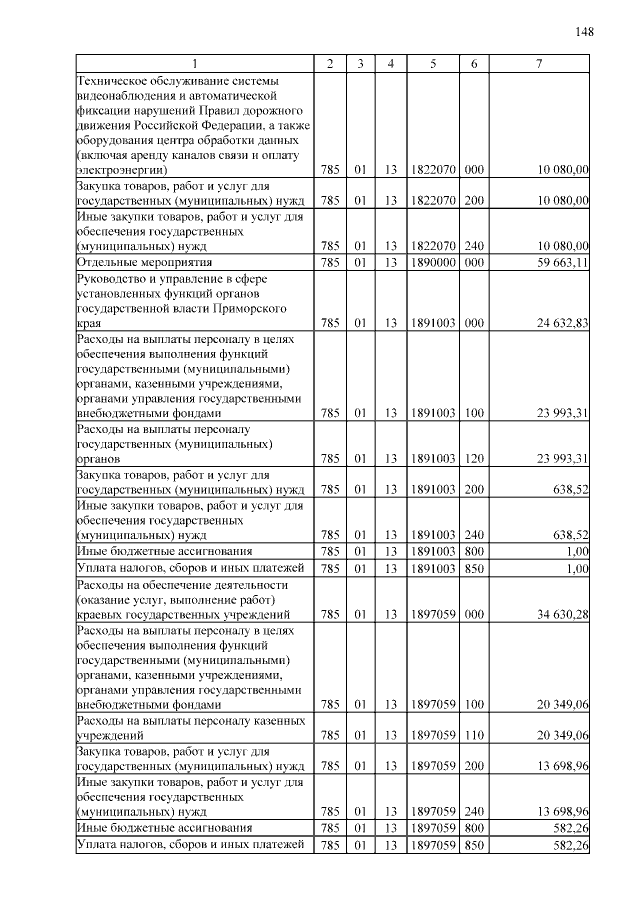 148

| 1 | 2 | 3 | 4 | 5 | 6 | 7 |
|---|---|---|---|---|---|---|
| Техническое обслуживание системы видеонаблюдения и автоматической фиксации нарушений Правил дорожного движения Российской Федерации, а также оборудования центра обработки данных (включая аренду каналов связи и оплату электроэнергии) | 785 | 01 | 13 | 1822070 | 000 | 10 080,00 |
| Закупка товаров, работ и услуг для государственных (муниципальных) нужд | 785 | 01 | 13 | 1822070 | 200 | 10 080,00 |
| Иные закупки товаров, работ и услуг для обеспечения государственных (муниципальных) нужд | 785 | 01 | 13 | 1822070 | 240 | 10 080,00 |
| Отдельные мероприятия | 785 | 01 | 13 | 1890000 | 000 | 59 663,11 |
| Руководство и управление в сфере установленных функций органов государственной власти Приморского края | 785 | 01 | 13 | 1891003 | 000 | 24 632,83 |
| Расходы на выплаты персоналу в целях обеспечения выполнения функций государственными (муниципальными) органами, казенными учреждениями, органами управления государственными внебюджетными фондами | 785 | 01 | 13 | 1891003 | 100 | 23 993,31 |
| Расходы на выплаты персоналу государственных (муниципальных) органов | 785 | 01 | 13 | 1891003 | 120 | 23 993,31 |
| Закупка товаров, работ и услуг для государственных (муниципальных) нужд | 785 | 01 | 13 | 1891003 | 200 | 638,52 |
| Иные закупки товаров, работ и услуг для обеспечения государственных (муниципальных) нужд | 785 | 01 | 13 | 1891003 | 240 | 638,52 |
| Иные бюджетные ассигнования | 785 | 01 | 13 | 1891003 | 800 | 1,00 |
| Уплата налогов, сборов и иных платежей | 785 | 01 | 13 | 1891003 | 850 | 1,00 |
| Расходы на обеспечение деятельности (оказание услуг, выполнение работ) краевых государственных учреждений | 785 | 01 | 13 | 1897059 | 000 | 34 630,28 |
| Расходы на выплаты персоналу в целях обеспечения выполнения функций государственными (муниципальными) органами, казенными учреждениями, органами управления государственными внебюджетными фондами | 785 | 01 | 13 | 1897059 | 100 | 20 349,06 |
| Расходы на выплаты персоналу казенных учреждений | 785 | 01 | 13 | 1897059 | 110 | 20 349,06 |
| Закупка товаров, работ и услуг для государственных (муниципальных) нужд | 785 | 01 | 13 | 1897059 | 200 | 13 698,96 |
| Иные закупки товаров, работ и услуг для обеспечения государственных (муниципальных) нужд | 785 | 01 | 13 | 1897059 | 240 | 13 698,96 |
| Иные бюджетные ассигнования | 785 | 01 | 13 | 1897059 | 800 | 582,26 |
| Уплата налогов, сборов и иных платежей | 785 | 01 | 13 | 1897059 | 850 | 582,26 |